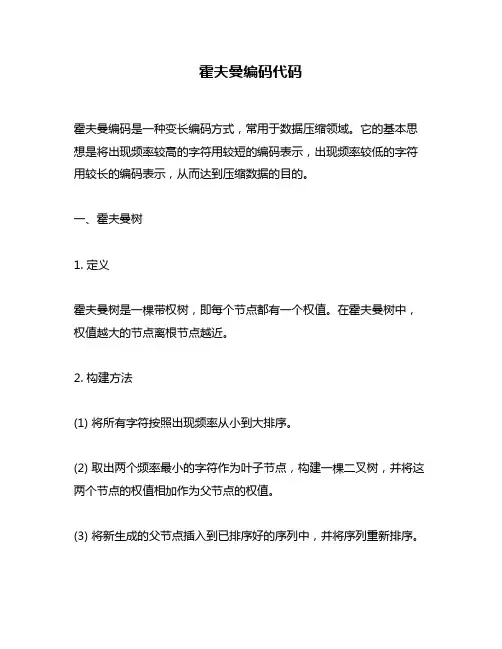 霍夫曼编码代码

霍夫曼编码是一种变长编码方式，常用于数据压缩领域。它的基本思想是将出现频率较高的字符用较短的编码表示，出现频率较低的字符用较长的编码表示，从而达到压缩数据的目的。

一、霍夫曼树

1. 定义

霍夫曼树是一棵带权树，即每个节点都有一个权值。在霍夫曼树中，权值越大的节点离根节点越近。

2. 构建方法

(1) 将所有字符按照出现频率从小到大排序。

(2) 取出两个频率最小的字符作为叶子节点，构建一棵二叉树，并将这两个节点的权值相加作为父节点的权值。

(3) 将新生成的父节点插入到已排序好的序列中，并将序列重新排序。